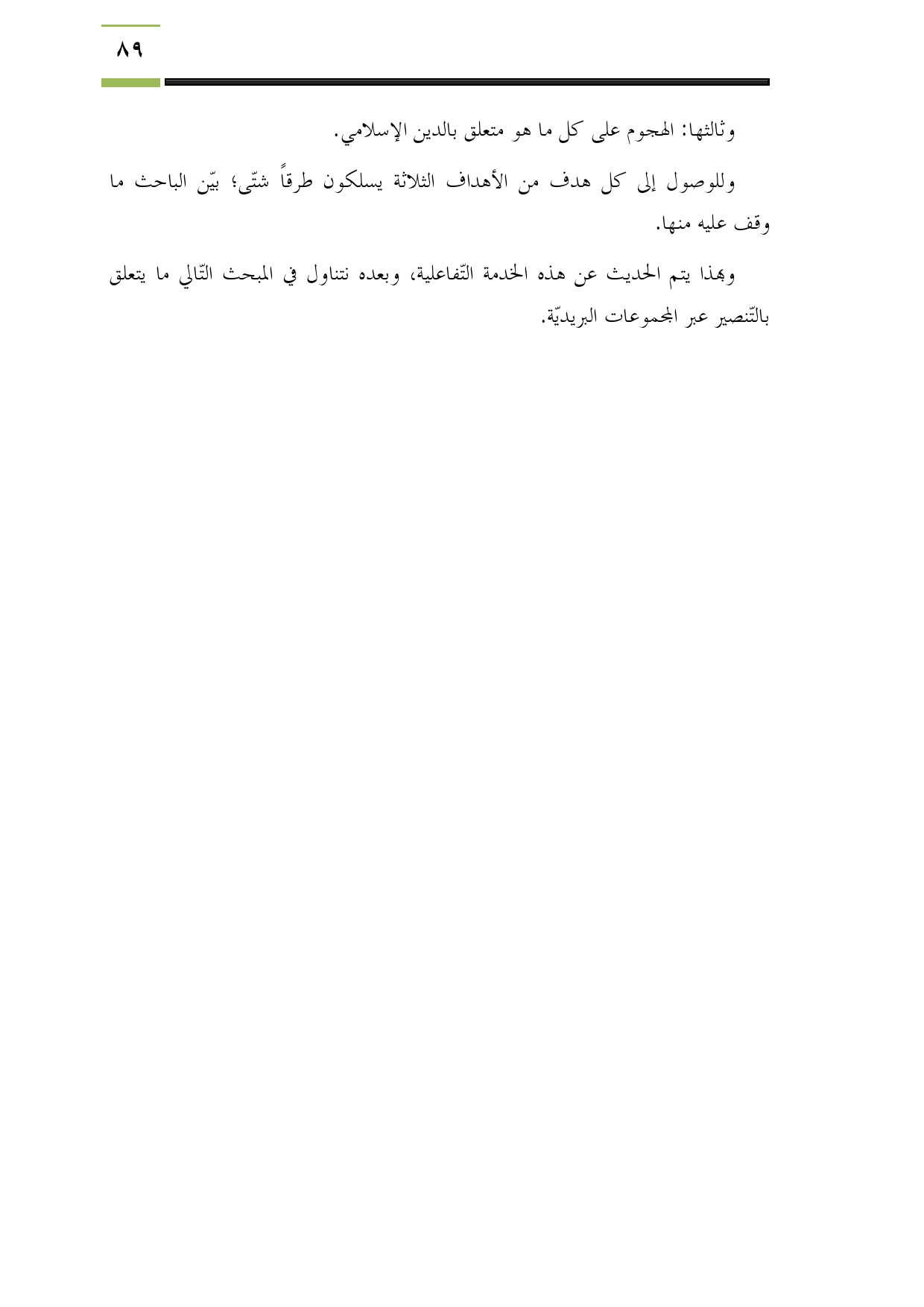 ٨٩

وثالثها: الهجوم على كل ما هو متعلق بالدين الإسلامي.

وللوصول إلى كل هدف من الأهداف الثلاثة يسلكون طرقاً شتّى؛ بيّن الباحث ما وقف عليه منها.

وبهذا يتم الحديث عن هذه الخدمة التّفاعلية، وبعده نتناول في المبحث التّالي ما يتعلق بالتّنصير عبر المجموعات البريديّة.